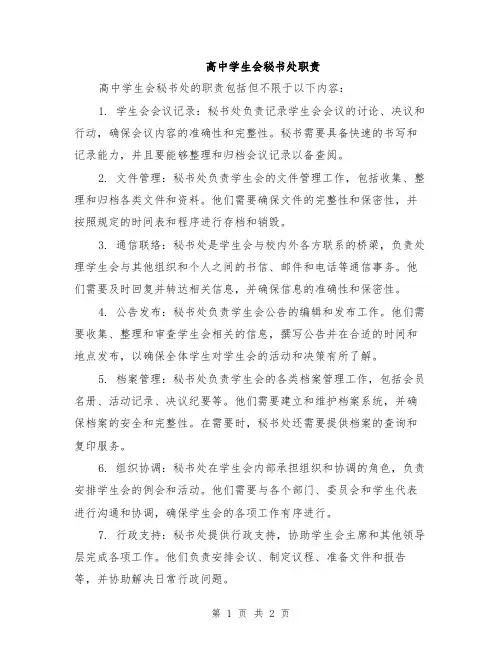 高中学生会秘书处职责

高中学生会秘书处的职责包括但不限于以下内容：

1. 学生会会议记录：秘书处负责记录学生会会议的讨论、决议和行动，确保会议内容的准确性和完整性。秘书需要具备快速的书写和记录能力，并且要能够整理和归档会议记录以备查阅。

2. 文件管理：秘书处负责学生会的文件管理工作，包括收集、整理和归档各类文件和资料。他们需要确保文件的完整性和保密性，并按照规定的时间表和程序进行存档和销毁。

3. 通信联络：秘书处是学生会与校内外各方联系的桥梁，负责处理学生会与其他组织和个人之间的书信、邮件和电话等通信事务。他们需要及时回复并转达相关信息，并确保信息的准确性和保密性。

4. 公告发布：秘书处负责学生会公告的编辑和发布工作。他们需要收集、整理和审查学生会相关的信息，撰写公告并在合适的时间和地点发布，以确保全体学生对学生会的活动和决策有所了解。

5. 档案管理：秘书处负责学生会的各类档案管理工作，包括会员名册、活动记录、决议纪要等。他们需要建立和维护档案系统，并确保档案的安全和完整性。在需要时，秘书处还需要提供档案的查询和复印服务。

6. 组织协调：秘书处在学生会内部承担组织和协调的角色，负责安排学生会的例会和活动。他们需要与各个部门、委员会和学生代表进行沟通和协调，确保学生会的各项工作有序进行。

7. 行政支持：秘书处提供行政支持，协助学生会主席和其他领导层完成各项工作。他们负责安排会议、制定议程、准备文件和报告等，并协助解决日常行政问题。

第 1 页 共 2 页